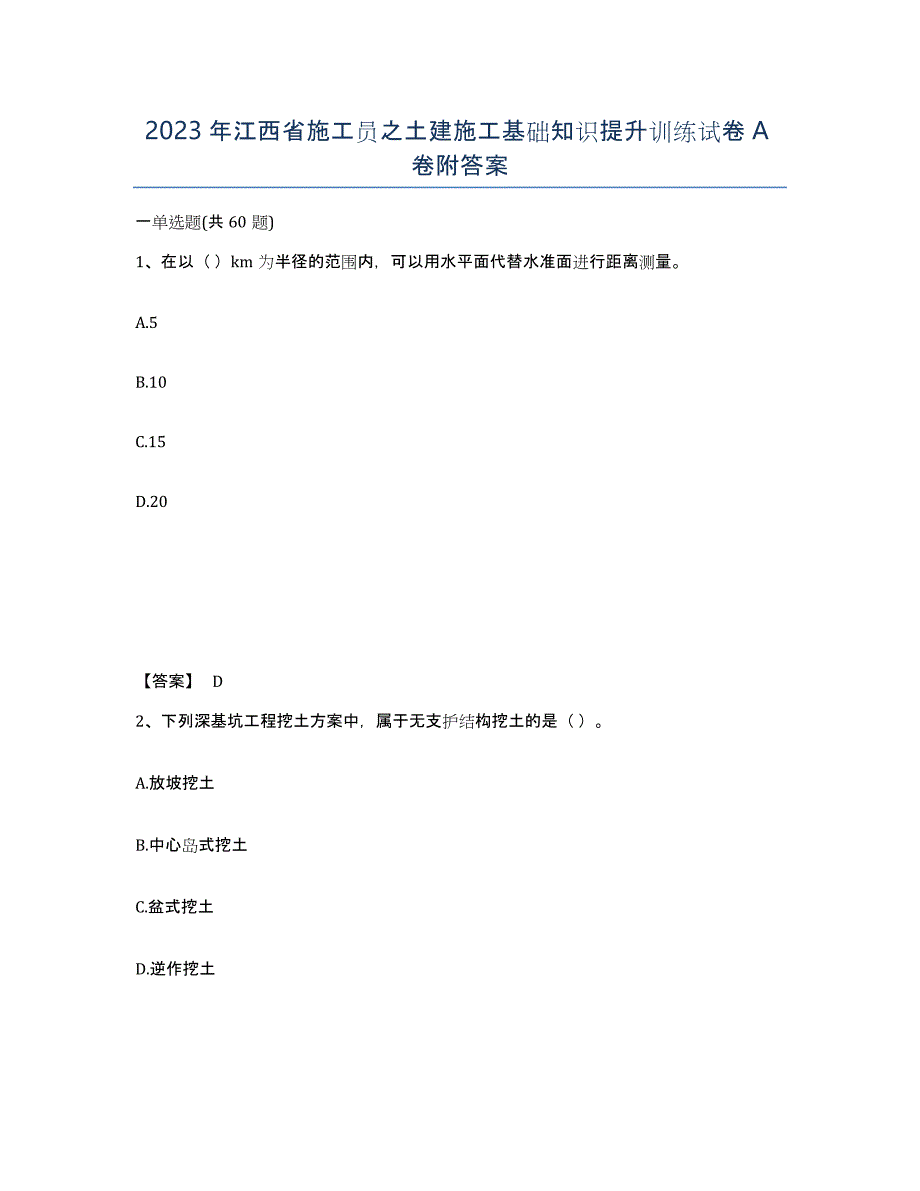 2023 年江西省施工员之土建施工基础知识提升训练试卷 A 卷附答案

一单选题(共 60 题)

1、在以（）km 为半径的范围内，可以用水平面代替水准面进行距离测量。

A.5

B.10

C.15

D.20

【答案】 D

2、下列深基坑工程挖土方案中，属于无支护结构挖土的是（）。

A.放坡挖土

B.中心岛式挖土

C.盆式挖土

D.逆作挖土